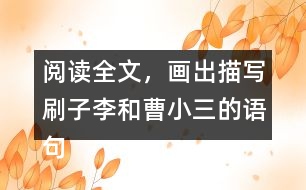 阅读全文，画出描写刷子李和曹小三的语句